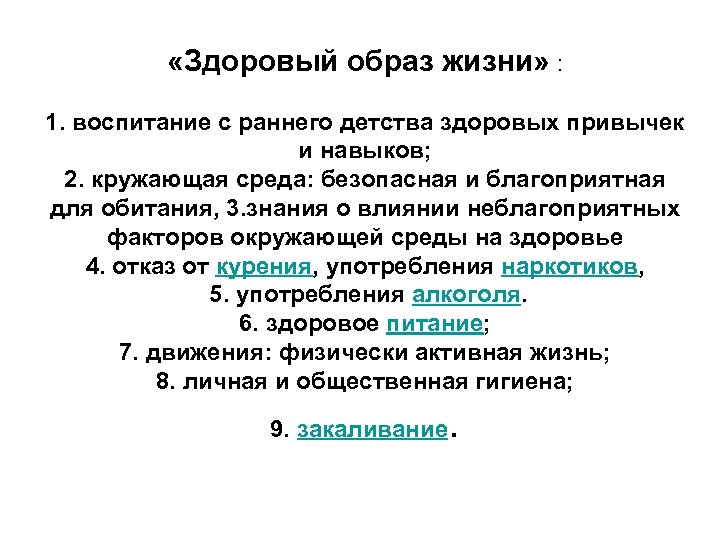 «Здоровый образ жизни» :

1. воспитание с раннего детства здоровых привычек и навыков;
2. кружающая среда: безопасная и благоприятная для обитания, 3.знания о влиянии неблагоприятных факторов окружающей среды на здоровье
4. отказ от курения, употребления наркотиков,
5. употребления алкоголя.
6. здоровое питание;
7. движения: физически активная жизнь;
8. личная и общественная гигиена;

9. закаливание.